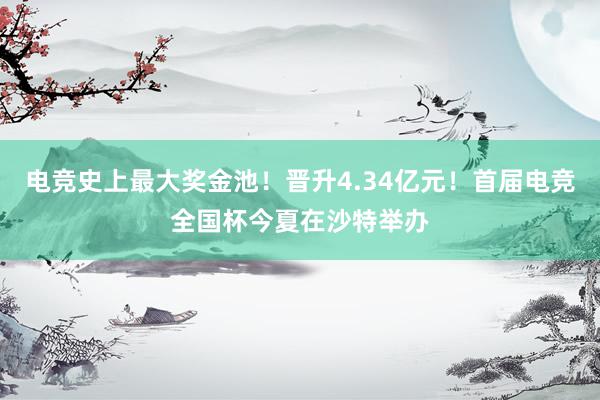 电竞史上最大奖金池！晋升4.34亿元！首届电竞全国杯今夏在沙特举办